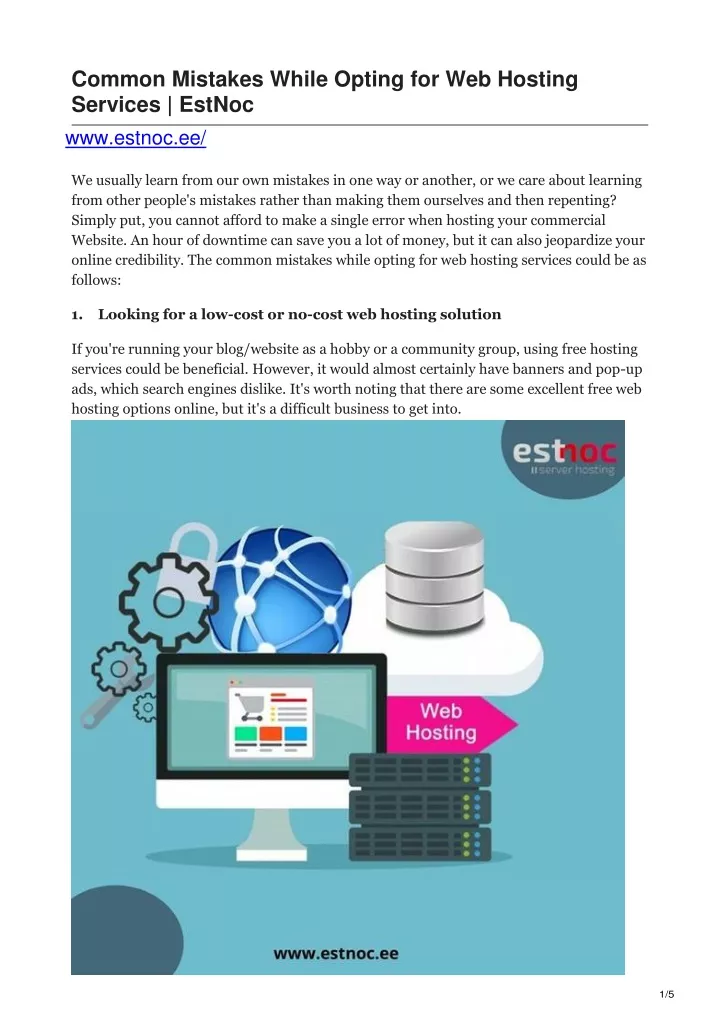 Common Mistakes While Opting for Web Hosting Services | EstNoc

www.estnoc.ee/

We usually learn from our own mistakes in one way or another, or we care about learning from other people's mistakes rather than making them ourselves and then repenting? Simply put, you cannot afford to make a single error when hosting your commercial Website. An hour of downtime can save you a lot of money, but it can also jeopardize your online credibility. The common mistakes while opting for web hosting services could be as follows:

1. Looking for a low-cost or no-cost web hosting solution

If you're running your blog/website as a hobby or a community group, using free hosting services could be beneficial. However, it would almost certainly have banners and pop-up ads, which search engines dislike. It's worth noting that there are some excellent free web hosting options online, but it's a difficult business to get into.

estnoc
server hosting

Web Hosting

www.estnoc.ee

1/5